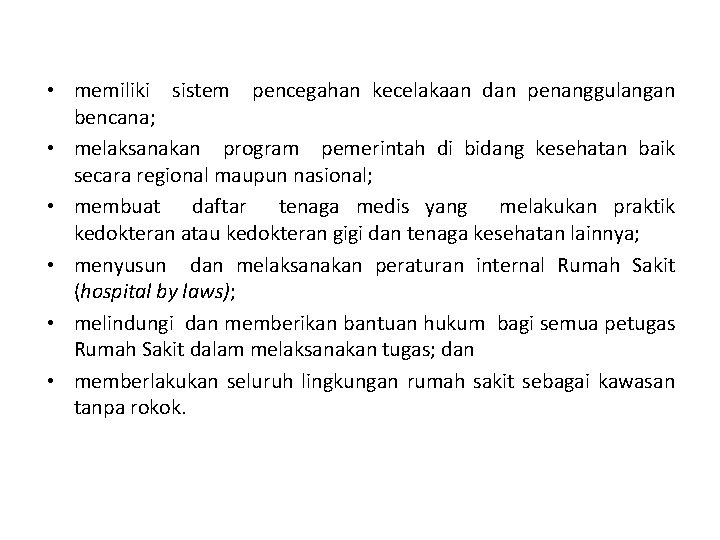 • memiliki sistem pencegahan kecelakaan dan penanggulangan bencana;
• melaksanakan program pemerintah di bidang kesehatan baik secara regional maupun nasional;
• membuat daftar tenaga medis yang melakukan praktik kedokteran atau kedokteran gigi dan tenaga kesehatan lainnya;
• menyusun dan melaksanakan peraturan internal Rumah Sakit (hospital by laws);
• melindungi dan memberikan bantuan hukum bagi semua petugas Rumah Sakit dalam melaksanakan tugas; dan
• memberlakukan seluruh lingkungan rumah sakit sebagai kawasan tanpa rokok.